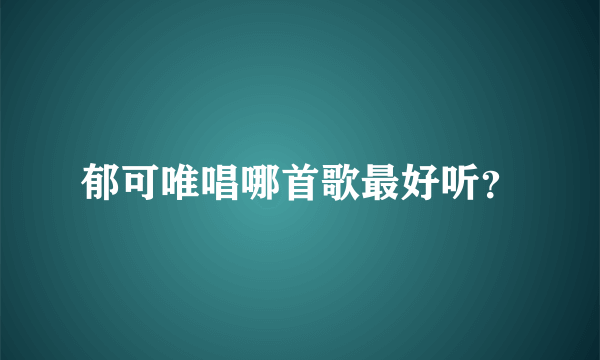 郁可唯唱哪首歌最好听?